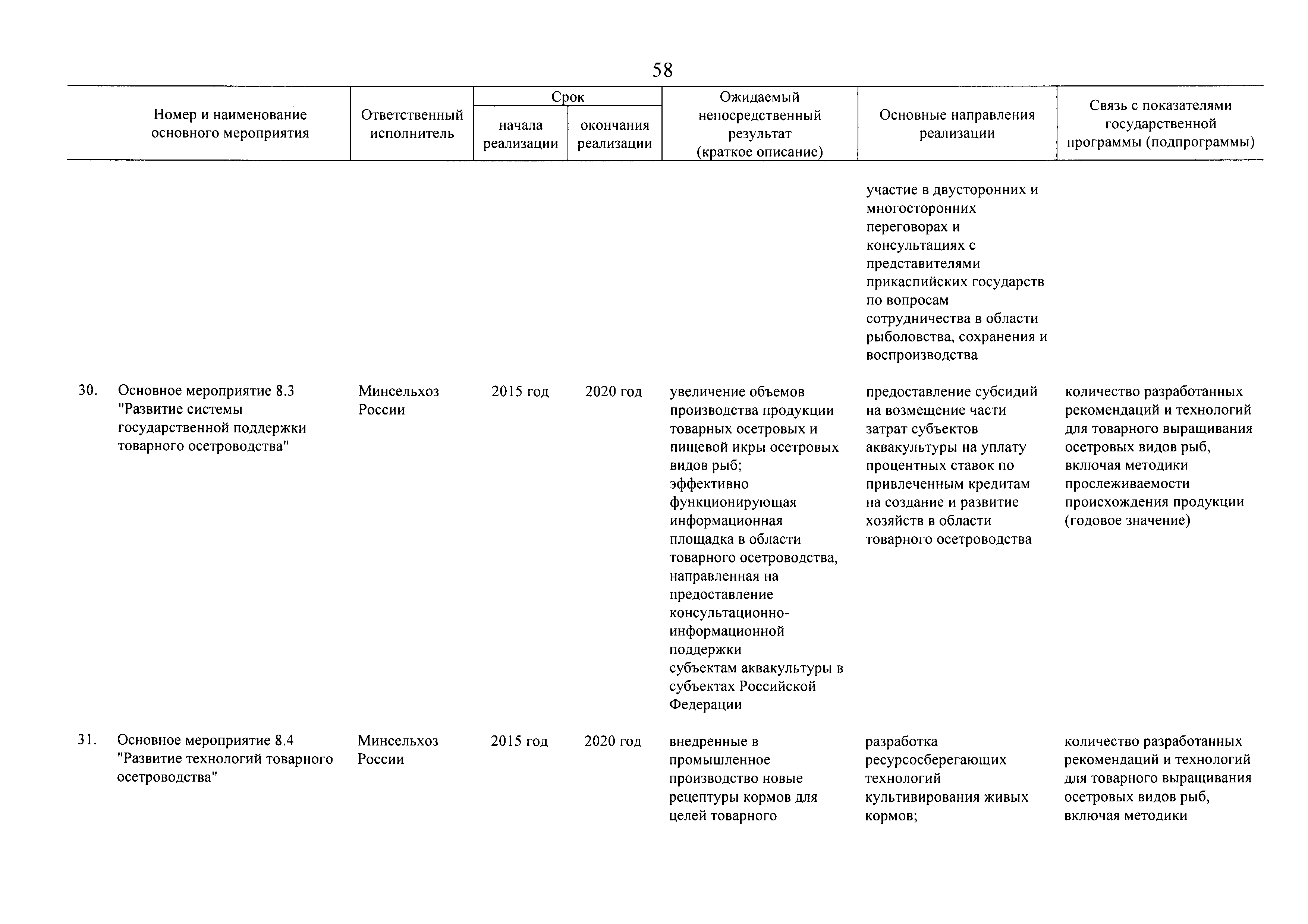 58

| Номер и наименование основного мероприятия | Ответственный исполнитель | Срок начала реализации | Срок окончания реализации | Ожидаемый непосредственный результат (краткое описание) | Основные направления реализации | Связь с показателями государственной программы (подпрограммы) |
|---|---|---|---|---|---|---|
| | | | | | участие в двусторонних и многосторонних переговорах и консультациях с представителями прикаспийских государств по вопросам сотрудничества в области рыболовства, сохранения и воспроизводства | |
| 30. Основное мероприятие 8.3 "Развитие системы государственной поддержки товарного осетроводства" | Минсельхоз России | 2015 год | 2020 год | увеличение объемов производства продукции товарных осетровых и пищевой икры осетровых видов рыб; эффективно функционирующая информационная площадка в области товарного осетроводства, направленная на предоставление консультационно-информационной поддержки субъектам аквакультуры в субъектах Российской Федерации | предоставление субсидий на возмещение части затрат субъектов аквакультуры на уплату процентных ставок по привлеченным кредитам на создание и развитие хозяйств в области товарного осетроводства | количество разработанных рекомендаций и технологий для товарного выращивания осетровых видов рыб, включая методики прослеживаемости происхождения продукции (годовое значение) |
| 31. Основное мероприятие 8.4 "Развитие технологий товарного осетроводства" | Минсельхоз России | 2015 год | 2020 год | внедренные в промышленное производство новые рецептуры кормов для целей товарного | разработка ресурсосберегающих технологий культивирования живых кормов; | количество разработанных рекомендаций и технологий для товарного выращивания осетровых видов рыб, включая методики |